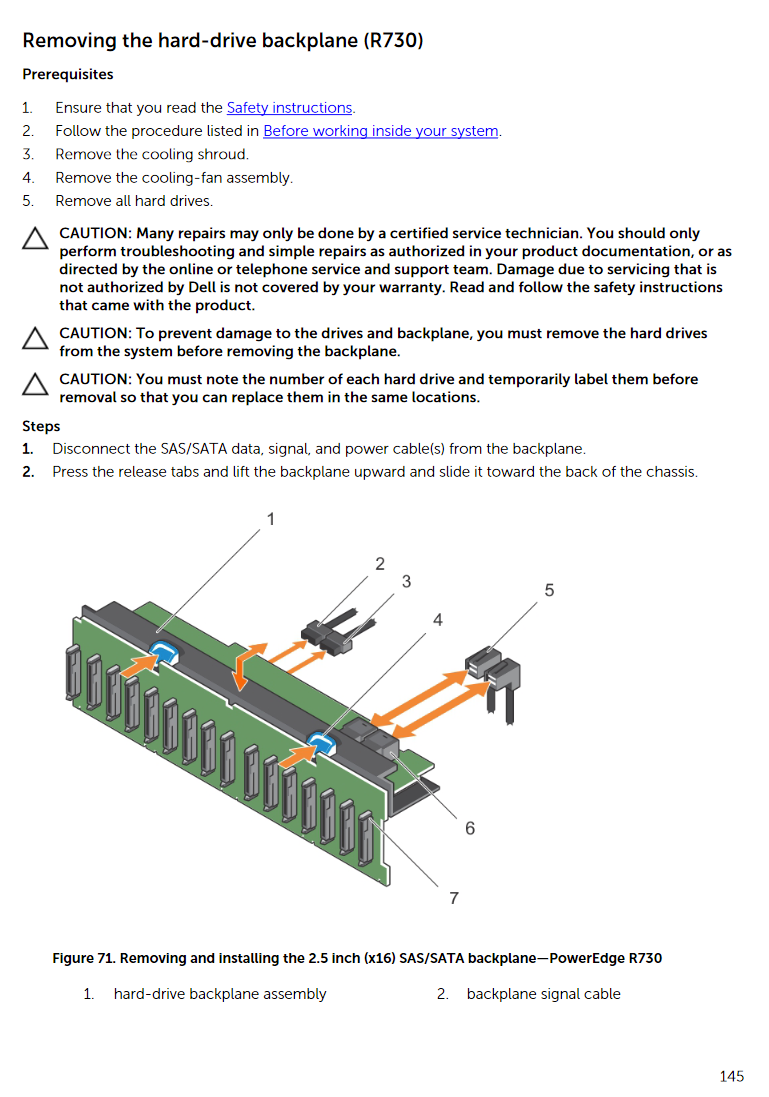 Removing the hard-drive backplane (R730)

Prerequisites

1. Ensure that you read the Safety instructions.
2. Follow the procedure listed in Before working inside your system.
3. Remove the cooling shroud.
4. Remove the cooling-fan assembly.
5. Remove all hard drives.

CAUTION: Many repairs may only be done by a certified service technician. You should only perform troubleshooting and simple repairs as authorized in your product documentation, or as directed by the online or telephone service and support team. Damage due to servicing that is not authorized by Dell is not covered by your warranty. Read and follow the safety instructions that came with the product.

CAUTION: To prevent damage to the drives and backplane, you must remove the hard drives from the system before removing the backplane.

CAUTION: You must note the number of each hard drive and temporarily label them before removal so that you can replace them in the same locations.

Steps

1. Disconnect the SAS/SATA data, signal, and power cable(s) from the backplane.
2. Press the release tabs and lift the backplane upward and slide it toward the back of the chassis.

1
2
3
4
5
6
7

Figure 71. Removing and installing the 2.5 inch (x16) SAS/SATA backplane—PowerEdge R730

1. hard-drive backplane assembly
2. backplane signal cable

145